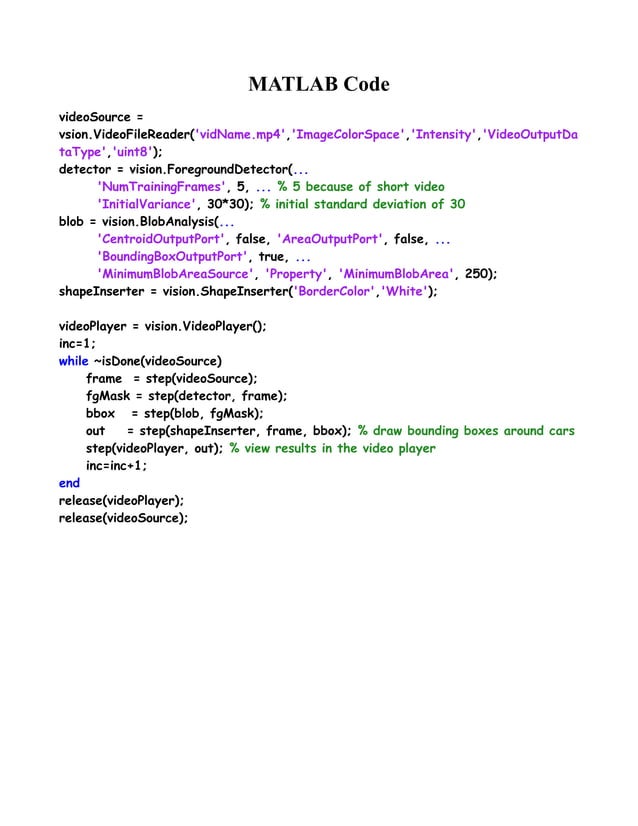 MATLAB Code

videoSource =
vsion.VideoFileReader('vidName.mp4','ImageColorSpace','Intensity','VideoOutputDataType','uint8');
detector = vision.ForegroundDetector(...
'NumTrainingFrames', 5, ... % 5 because of short video
'InitialVariance', 30*30); % initial standard deviation of 30
blob = vision.BlobAnalysis(...
'CentroidOutputPort', false, 'AreaOutputPort', false, ...
'BoundingBoxOutputPort', true, ...
'MinimumBlobAreaSource', 'Property', 'MinimumBlobArea', 250);
shapeInserter = vision.ShapeInserter('BorderColor','White');

videoPlayer = vision.VideoPlayer();
inc=1;
while ~isDone(videoSource)
frame = step(videoSource);
fgMask = step(detector, frame);
bbox = step(blob, fgMask);
out = step(shapeInserter, frame, bbox); % draw bounding boxes around cars
step(videoPlayer, out); % view results in the video player
inc=inc+1;
end
release(videoPlayer);
release(videoSource);